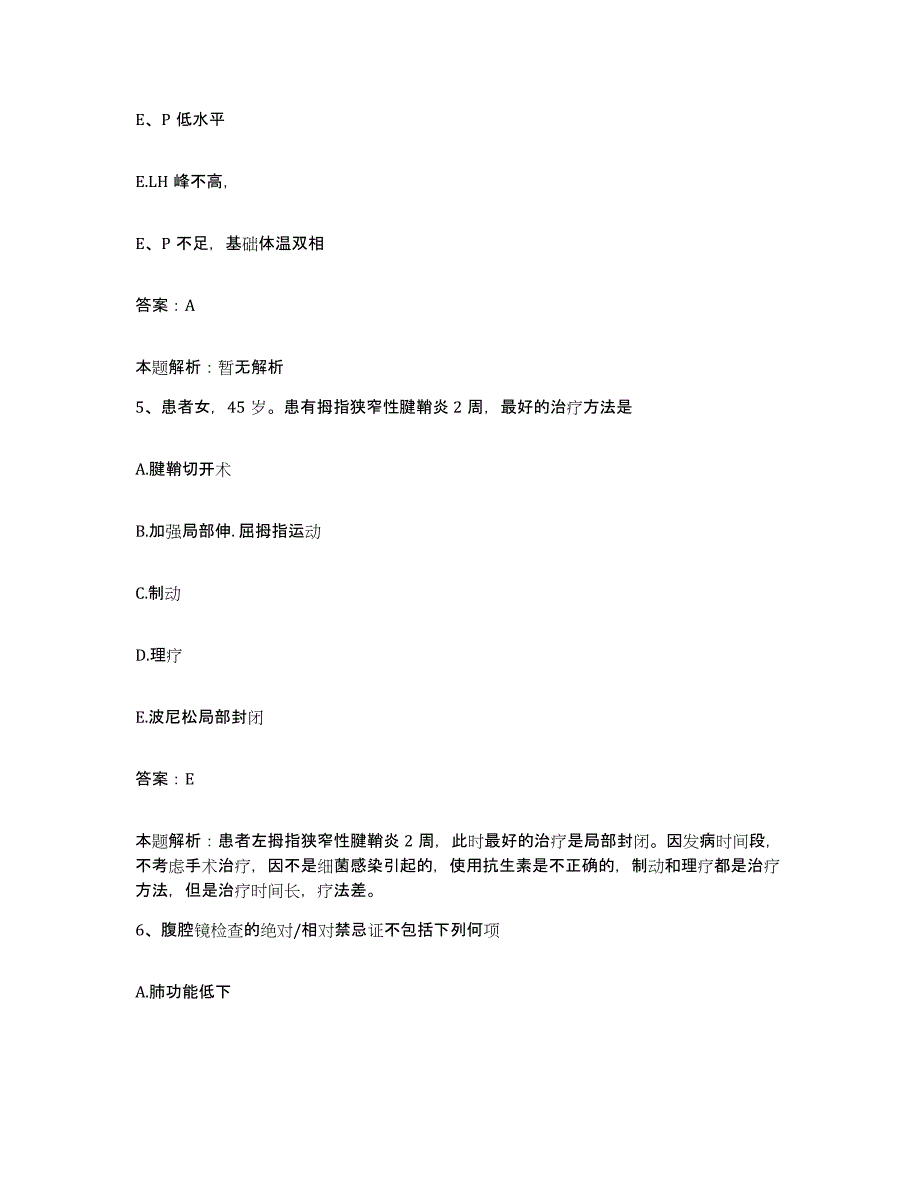 E、P 低水平

E.LH 峰不高,

E、P 不足，基础体温双相

答案：A

本题解析：暂无解析

5、患者女，45 岁。患有拇指狭窄性腱鞘炎 2 周，最好的治疗方法是

A.腱鞘切开术

B.加强局部伸.屈拇指运动

C.制动

D.理疗

E.波尼松局部封闭

答案：E

本题解析：患者左拇指狭窄性腱鞘炎 2 周，此时最好的治疗是局部封闭。因发病时间段，不考虑手术治疗，因不是细菌感染引起的，使用抗生素是不正确的，制动和理疗都是治疗方法，但是治疗时间长，疗法差。

6、腹腔镜检查的绝对/相对禁忌证不包括下列何项

A.肺功能低下